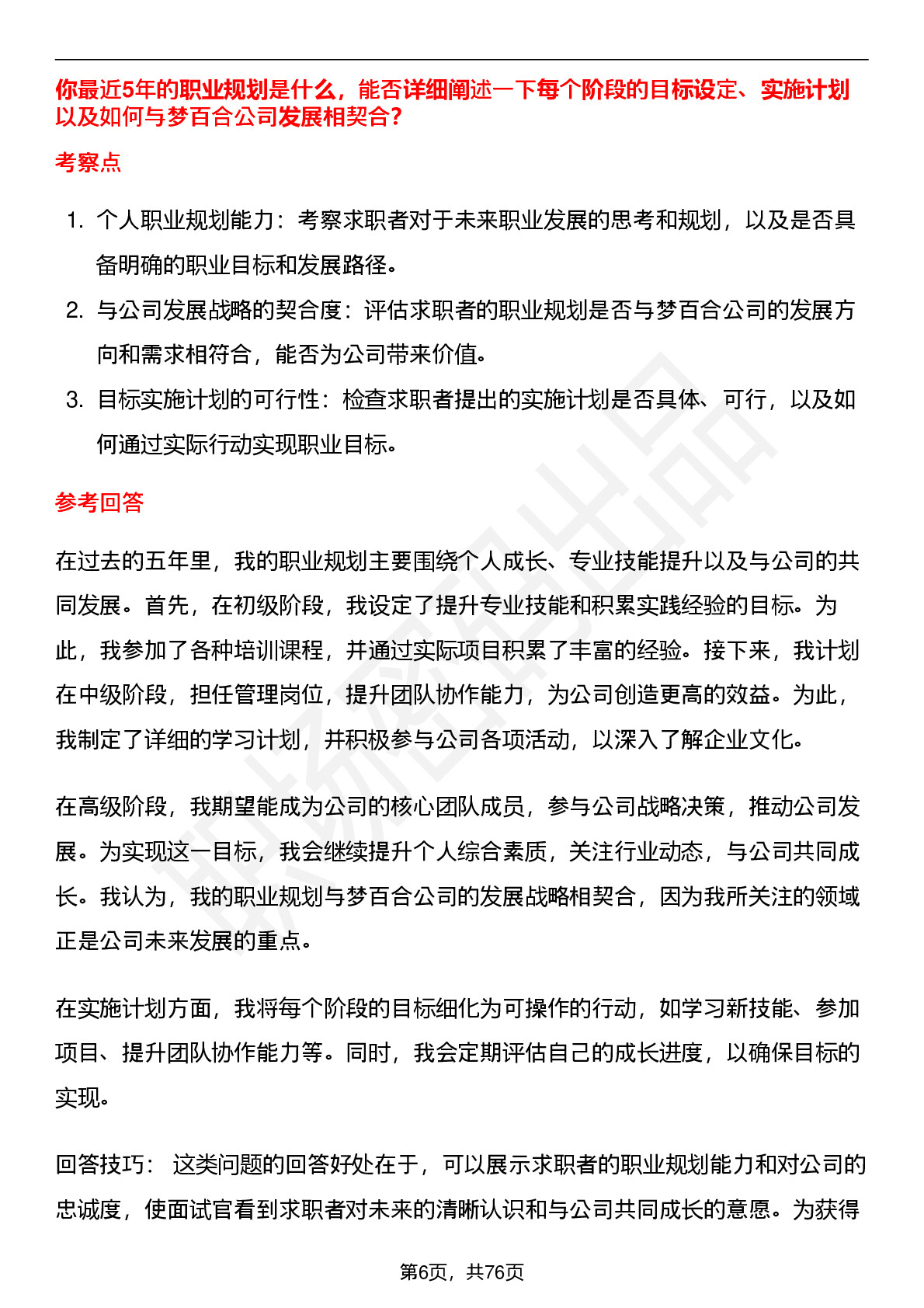 你最近5年的职业规划是什么，能否详细阐述一下每个阶段的目标设定、实施计划以及如何与梦百合公司发展相契合？

考察点

1. 个人职业规划能力：考察求职者对于未来职业发展的思考和规划，以及是否具备明确的职业目标和发展路径。
2. 与公司发展战略的契合度：评估求职者的职业规划是否与梦百合公司的发展方向和需求相符合，能否为公司带来价值。
3. 目标实施计划的可行性：检查求职者提出的实施计划是否具体、可行，以及如何通过实际行动实现职业目标。

参考回答

在过去的五年里，我的职业规划主要围绕个人成长、专业技能提升以及与公司的共同发展。首先，在初级阶段，我设定了提升专业技能和积累实践经验的目标。为此，我参加了各种培训课程，并通过实际项目积累了丰富的经验。接下来，我计划在中级阶段，担任管理岗位，提升团队协作能力，为公司创造更高的效益。为此，我制定了详细的学习计划，并积极参与公司各项活动，以深入了解企业文化。

在高级阶段，我期望能成为公司的核心团队成员，参与公司战略决策，推动公司发展。为实现这一目标，我会继续提升个人综合素质，关注行业动态，与公司共同成长。我认为，我的职业规划与梦百合公司的发展战略相契合，因为我所关注的领域正是公司未来发展的重点。

在实施计划方面，我将每个阶段的目标细化为可操作的行动，如学习新技能、参加项目、提升团队协作能力等。同时，我会定期评估自己的成长进度，以确保目标的实现。

回答技巧： 这类问题的回答好处在于，可以展示求职者的职业规划能力和对公司的忠诚度，使面试官看到求职者对未来的清晰认识和与公司共同成长的意愿。为获得

第6页，共76页